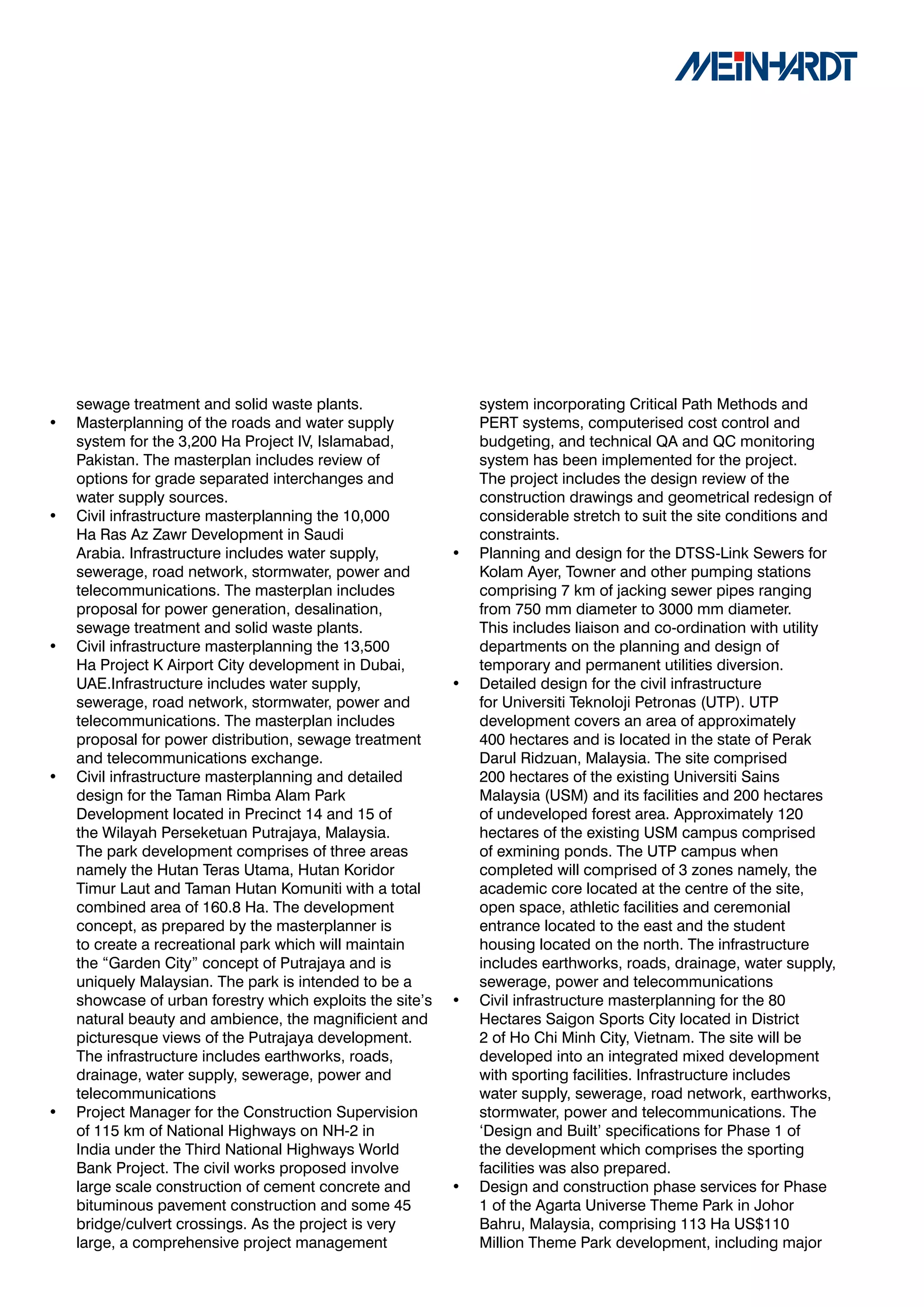 MEINHARDT

sewage treatment and solid waste plants.

• Masterplanning of the roads and water supply system for the 3,200 Ha Project IV, Islamabad, Pakistan. The masterplan includes review of options for grade separated interchanges and water supply sources.

• Civil infrastructure masterplanning the 10,000 Ha Ras Az Zawr Development in Saudi Arabia. Infrastructure includes water supply, sewerage, road network, stormwater, power and telecommunications. The masterplan includes proposal for power generation, desalination, sewage treatment and solid waste plants.

• Civil infrastructure masterplanning the 13,500 Ha Project K Airport City development in Dubai, UAE.Infrastructure includes water supply, sewerage, road network, stormwater, power and telecommunications. The masterplan includes proposal for power distribution, sewage treatment and telecommunications exchange.

• Civil infrastructure masterplanning and detailed design for the Taman Rimba Alam Park Development located in Precinct 14 and 15 of the Wilayah Perseketuan Putrajaya, Malaysia. The park development comprises of three areas namely the Hutan Teras Utama, Hutan Koridor Timur Laut and Taman Hutan Komuniti with a total combined area of 160.8 Ha. The development concept, as prepared by the masterplanner is to create a recreational park which will maintain the “Garden City” concept of Putrajaya and is uniquely Malaysian. The park is intended to be a showcase of urban forestry which exploits the site’s natural beauty and ambience, the magnificient and picturesque views of the Putrajaya development. The infrastructure includes earthworks, roads, drainage, water supply, sewerage, power and telecommunications

• Project Manager for the Construction Supervision of 115 km of National Highways on NH-2 in India under the Third National Highways World Bank Project. The civil works proposed involve large scale construction of cement concrete and bituminous pavement construction and some 45 bridge/culvert crossings. As the project is very large, a comprehensive project management system incorporating Critical Path Methods and PERT systems, computerised cost control and budgeting, and technical QA and QC monitoring system has been implemented for the project. The project includes the design review of the construction drawings and geometrical redesign of considerable stretch to suit the site conditions and constraints.

• Planning and design for the DTSS-Link Sewers for Kolam Ayer, Towner and other pumping stations comprising 7 km of jacking sewer pipes ranging from 750 mm diameter to 3000 mm diameter. This includes liaison and co-ordination with utility departments on the planning and design of temporary and permanent utilities diversion.

• Detailed design for the civil infrastructure for Universiti Teknoloji Petronas (UTP). UTP development covers an area of approximately 400 hectares and is located in the state of Perak Darul Ridzuan, Malaysia. The site comprised 200 hectares of the existing Universiti Sains Malaysia (USM) and its facilities and 200 hectares of undeveloped forest area. Approximately 120 hectares of the existing USM campus comprised of exmining ponds. The UTP campus when completed will comprised of 3 zones namely, the academic core located at the centre of the site, open space, athletic facilities and ceremonial entrance located to the east and the student housing located on the north. The infrastructure includes earthworks, roads, drainage, water supply, sewerage, power and telecommunications

• Civil infrastructure masterplanning for the 80 Hectares Saigon Sports City located in District 2 of Ho Chi Minh City, Vietnam. The site will be developed into an integrated mixed development with sporting facilities. Infrastructure includes water supply, sewerage, road network, earthworks, stormwater, power and telecommunications. The ‘Design and Built’ specifications for Phase 1 of the development which comprises the sporting facilities was also prepared.

• Design and construction phase services for Phase 1 of the Agarta Universe Theme Park in Johor Bahru, Malaysia, comprising 113 Ha US$110 Million Theme Park development, including major